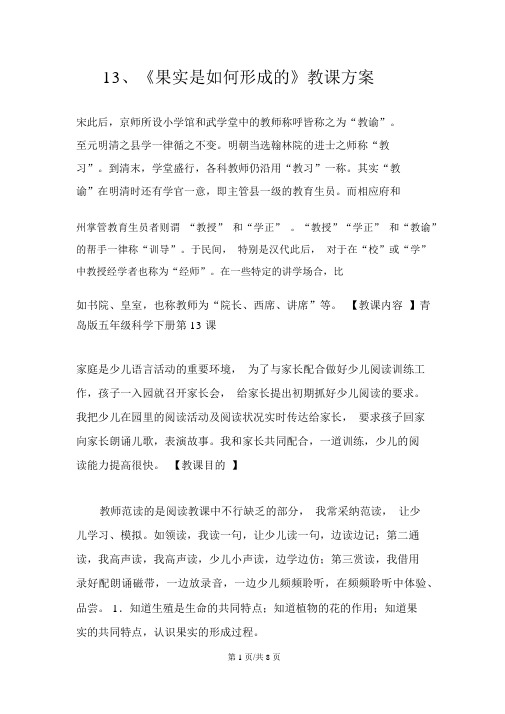 13、《果实是如何形成的》教课方案

宋此后，京师所设小学馆和武学堂中的教师称呼皆称之为“教谕”。至元明清之县学一律循之不变。明朝当选翰林院的进士之师称“教习”。到清末，学堂盛行，各科教师仍沿用“教习”一称。其实“教谕”在明清时还有学官一意，即主管县一级的教育生员。而相应府和

州掌管教育生员者则谓 “教授” 和“学正” 。“教授”“学正” 和“教谕”的帮手一律称“训导”。于民间， 特别是汉代此后， 对于在“校”或“学”中教授经学者也称为“经师”。在一些特定的讲学场合，比

如书院、皇室，也称教师为“院长、西席、讲席”等。 【教课内容 】青岛版五年级科学下册第 13 课

家庭是少儿语言活动的重要环境， 为了与家长配合做好少儿阅读训练工作，孩子一入园就召开家长会， 给家长提出初期抓好少儿阅读的要求。我把少儿在园里的阅读活动及阅读状况实时传达给家长， 要求孩子回家向家长朗诵儿歌，表演故事。我和家长共同配合，一道训练，少儿的阅读能力提高很快。 【教课目的 】

教师范读的是阅读教课中不行缺乏的部分， 我常采纳范读， 让少儿学习、模拟。如领读，我读一句，让少儿读一句，边读边记；第二通读，我高声读，我高声读，少儿小声读，边学边仿；第三赏读，我借用录好配朗诵磁带，一边放录音，一边少儿频频聆听，在频频聆听中体验、品尝。 1．知道生殖是生命的共同特点；知道植物的花的作用；知道果实的共同特点，认识果实的形成过程。

第 1 页/共 8 页